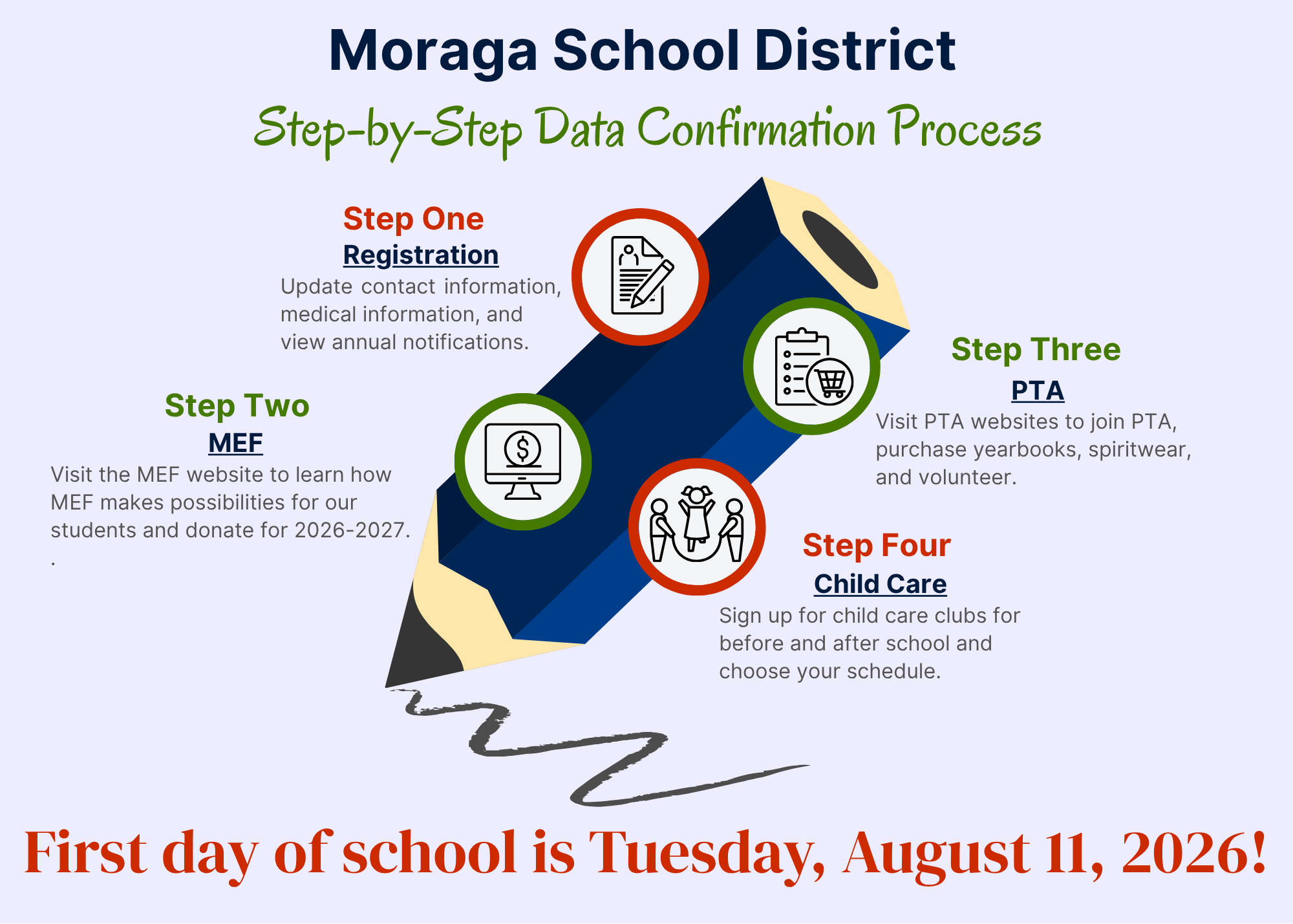 Moraga School District

Step-by-Step Data Confirmation Process

Step One
Registration
Update contact information, medical information, and view annual notifications.

Step Two
MEF
Visit the MEF website to learn how MEF makes possibilities for our students and donate for 2026-2027.
.

Step Three
PTA
Visit PTA websites to join PTA, purchase yearbooks, spiritwear, and volunteer.

Step Four
Child Care
Sign up for child care clubs for before and after school and choose your schedule.

First day of school is Tuesday, August 11, 2026!